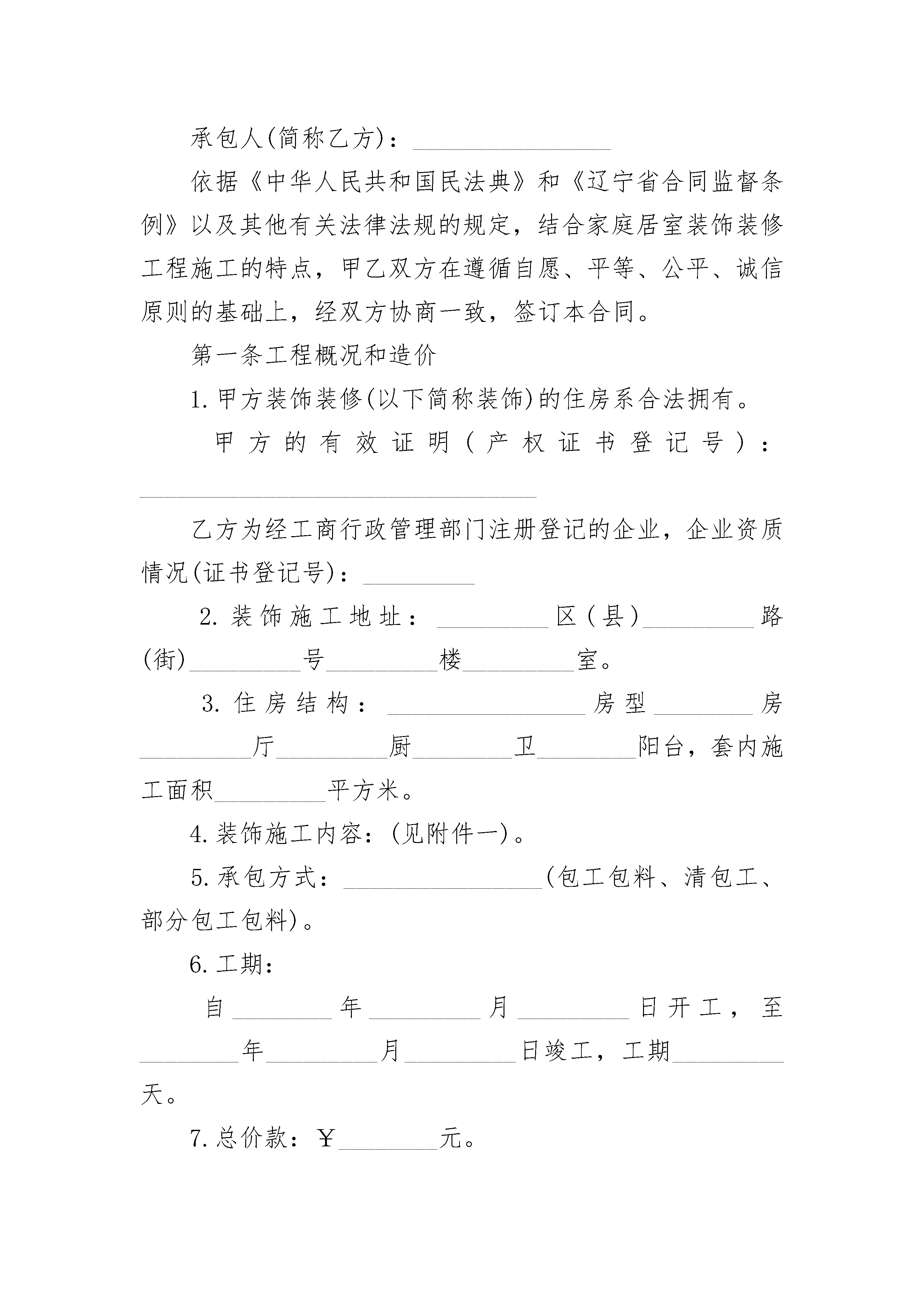 承包人(简称乙方)：________________

依据《中华人民共和国民法典》和《辽宁省合同监督条例》以及其他有关法律法规的规定，结合家庭居室装饰装修工程施工的特点，甲乙双方在遵循自愿、平等、公平、诚信原则的基础上，经双方协商一致，签订本合同。

第一条工程概况和造价

1.甲方装饰装修(以下简称装饰)的住房系合法拥有。

甲方的有效证明(产权证书登记号)：________________________________

乙方为经工商行政管理部门注册登记的企业，企业资质情况(证书登记号)：_________

2.装饰施工地址：_________区(县)_________路(街)_________号_________楼_________室。

3.住房结构：________________房型________房_________厅_________厨________卫________阳台，套内施工面积_________平方米。

4.装饰施工内容：(见附件一)。

5.承包方式：________________(包工包料、清包工、部分包工包料)。

6.工期：

自________年_________月_________日开工，至________年_________月_________日竣工，工期_________天。

7.总价款：￥________元。